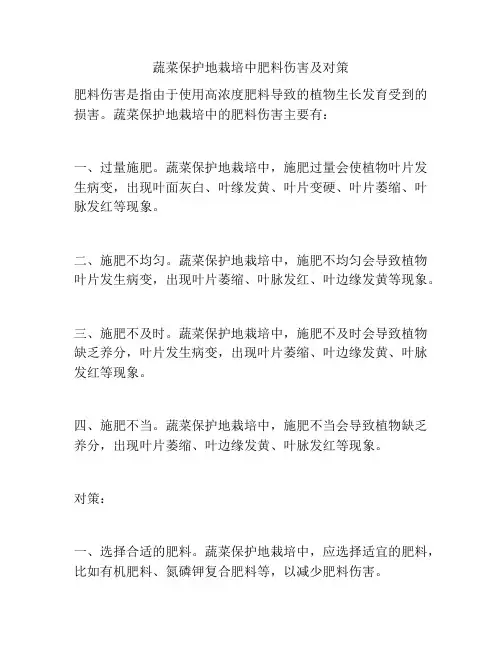 蔬菜保护地栽培中肥料伤害及对策

肥料伤害是指由于使用高浓度肥料导致的植物生长发育受到的损害。蔬菜保护地栽培中的肥料伤害主要有：

一、过量施肥。蔬菜保护地栽培中，施肥过量会使植物叶片发生病变，出现叶面灰白、叶缘发黄、叶片变硬、叶片萎缩、叶脉发红等现象。

二、施肥不均匀。蔬菜保护地栽培中，施肥不均匀会导致植物叶片发生病变，出现叶片萎缩、叶脉发红、叶边缘发黄等现象。

三、施肥不及时。蔬菜保护地栽培中，施肥不及时会导致植物缺乏养分，叶片发生病变，出现叶片萎缩、叶边缘发黄、叶脉发红等现象。

四、施肥不当。蔬菜保护地栽培中，施肥不当会导致植物缺乏养分，出现叶片萎缩、叶边缘发黄、叶脉发红等现象。

对策：

一、选择合适的肥料。蔬菜保护地栽培中，应选择适宜的肥料，比如有机肥料、氮磷钾复合肥料等，以减少肥料伤害。